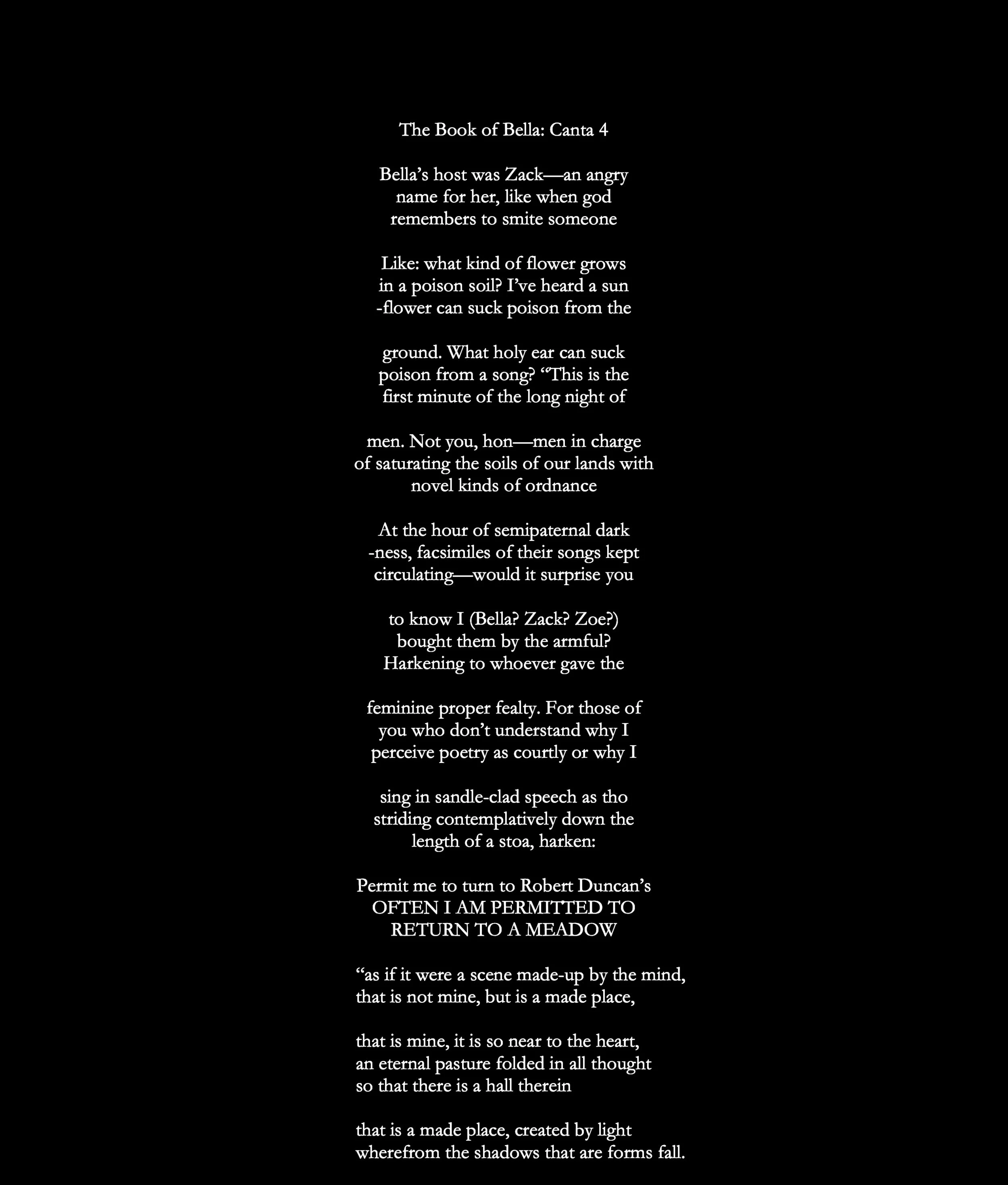 The Book of Bella: Canta 4

Bella’s host was Zack—an angry
name for her, like when god
remembers to smite someone

Like: what kind of flower grows
in a poison soil? I’ve heard a sun
-flower can suck poison from the

ground. What holy ear can suck
poison from a song? “This is the
first minute of the long night of

men. Not you, hon—men in charge
of saturating the soils of our lands with
novel kinds of ordnance

At the hour of semipaternal dark
-ness, facsimiles of their songs kept
circulating—would it surprise you

to know I (Bella? Zack? Zoe?)
bought them by the armful?
Harkening to whoever gave the

feminine proper fealty. For those of
you who don’t understand why I
perceive poetry as courtly or why I

sing in sandle-clad speech as tho
striding contemplatively down the
length of a stoa, harken:

Permit me to turn to Robert Duncan’s
OFTEN I AM PERMITTED TO
RETURN TO A MEADOW

“as if it were a scene made-up by the mind,
that is not mine, but is a made place,

that is mine, it is so near to the heart,
an eternal pasture folded in all thought
so that there is a hall therein

that is a made place, created by light
wherefrom the shadows that are forms fall.